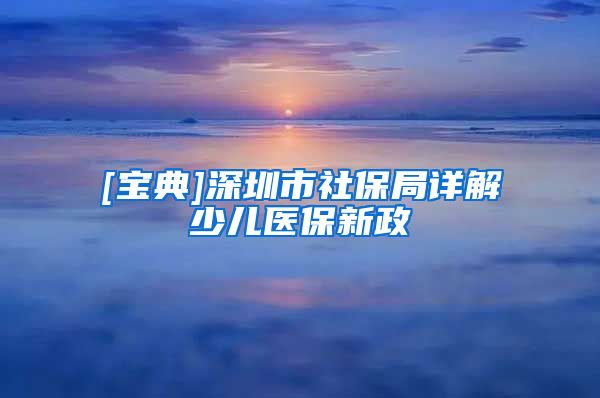 [宝典]深圳市社保局详解少儿医保新政